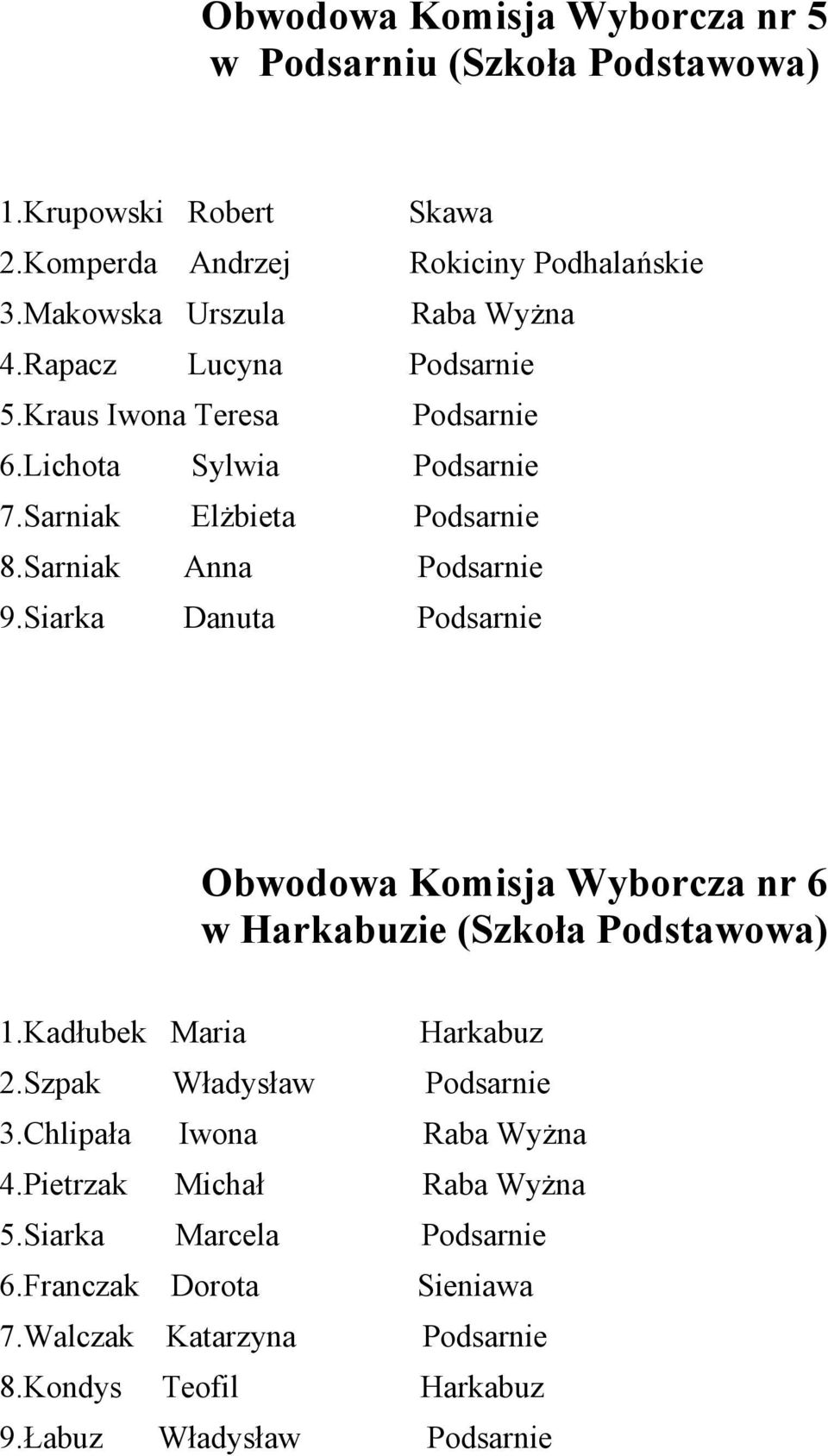 Obwodowa Komisja Wyborcza nr 5
w Podsarniu (Szkoła Podstawowa)

1.Krupowski Robert Skawa
2.Komperda Andrzej Rokiciny Podhalańskie
3.Makowska Urszula Raba Wyżna
4.Rapacz Lucyna Podsarnie
5.Kraus Iwona Teresa Podsarnie
6.Lichota Sylwia Podsarnie
7.Sarniak Elżbieta Podsarnie
8.Sarniak Anna Podsarnie
9.Siarka Danuta Podsarnie

Obwodowa Komisja Wyborcza nr 6
w Harkabuzie (Szkoła Podstawowa)

1.Kadłubek Maria Harkabuz
2.Szpak Władysław Podsarnie
3.Chlipała Iwona Raba Wyżna
4.Pietrzak Michał Raba Wyżna
5.Siarka Marcela Podsarnie
6.Franczak Dorota Sieniawa
7.Walczak Katarzyna Podsarnie
8.Kondys Teofil Harkabuz
9.Łabuz Władysław Podsarnie